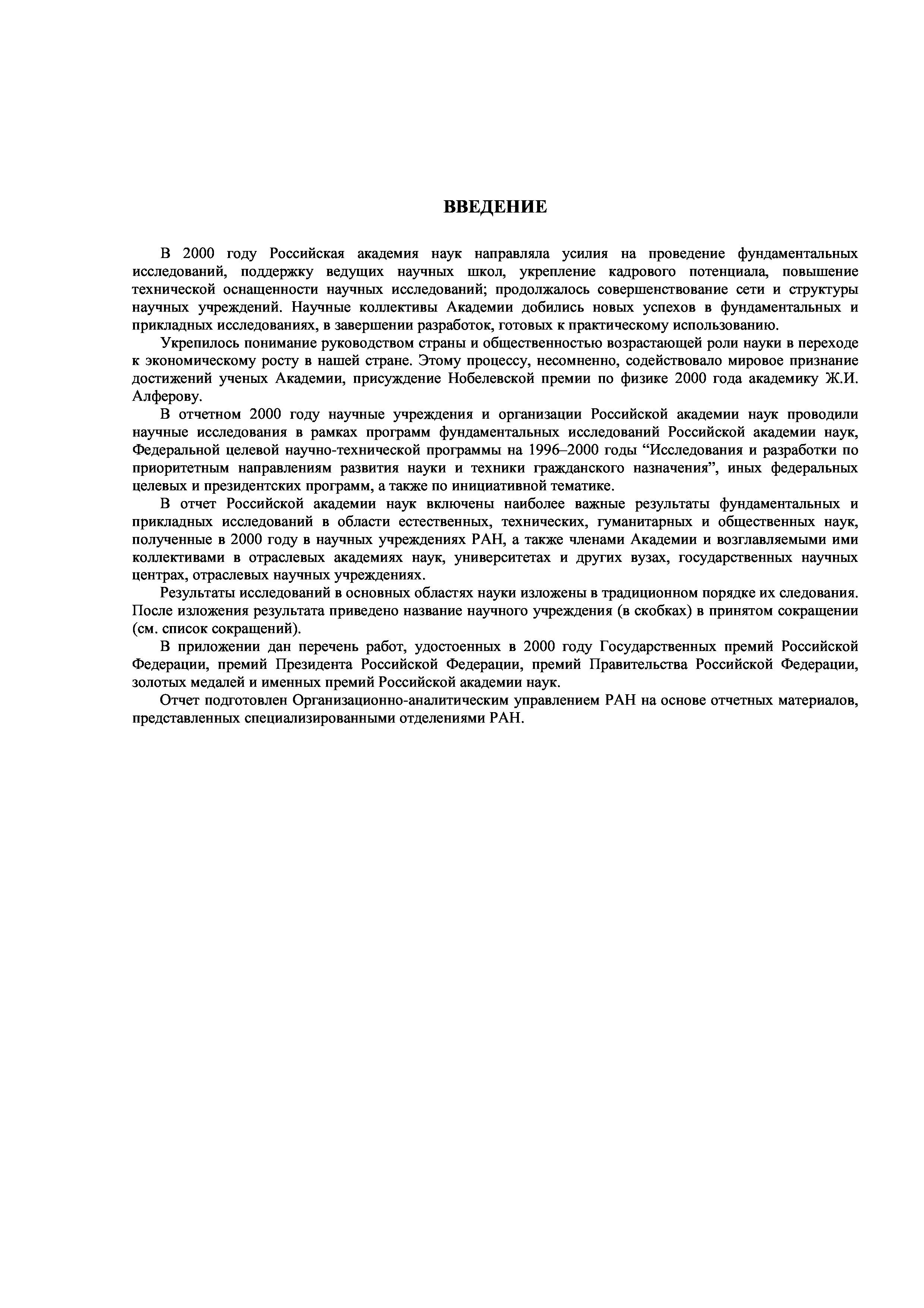 ВВЕДЕНИЕ

В 2000 году Российская академия наук направляла усилия на проведение фундаментальных исследований, поддержку ведущих научных школ, укрепление кадрового потенциала, повышение технической оснащенности научных исследований; продолжалось совершенствование сети и структуры научных учреждений. Научные коллективы Академии добились новых успехов в фундаментальных и прикладных исследованиях, в завершении разработок, готовых к практическому использованию.

Укрепилось понимание руководством страны и общественностью возрастающей роли науки в переходе к экономическому росту в нашей стране. Этому процессу, несомненно, содействовало мировое признание достижений ученых Академии, присуждение Нобелевской премии по физике 2000 года академику Ж.И. Алферову.

В отчетном 2000 году научные учреждения и организации Российской академии наук проводили научные исследования в рамках программ фундаментальных исследований Российской академии наук, Федеральной целевой научно-технической программы на 1996–2000 годы “Исследования и разработки по приоритетным направлениям развития науки и техники гражданского назначения”, иных федеральных целевых и президентских программ, а также по инициативной тематике.

В отчет Российской академии наук включены наиболее важные результаты фундаментальных и прикладных исследований в области естественных, технических, гуманитарных и общественных наук, полученные в 2000 году в научных учреждениях РАН, а также членами Академии и возглавляемыми ими коллективами в отраслевых академиях наук, университетах и других вузах, государственных научных центрах, отраслевых научных учреждениях.

Результаты исследований в основных областях науки изложены в традиционном порядке их следования. После изложения результата приведено название научного учреждения (в скобках) в принятом сокращении (см. список сокращений).

В приложении дан перечень работ, удостоенных в 2000 году Государственных премий Российской Федерации, премий Президента Российской Федерации, премий Правительства Российской Федерации, золотых медалей и именных премий Российской академии наук.

Отчет подготовлен Организационно-аналитическим управлением РАН на основе отчетных материалов, представленных специализированными отделениями РАН.